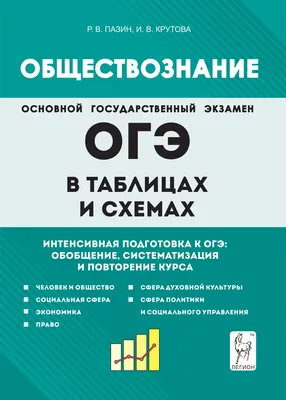 Р. В. ПАЗИН, И. В. КРУТОВА

ОБЩЕСТВОЗНАНИЕ

ОСНОВНОЙ ГОСУДАРСТВЕННЫЙ ЭКЗАМЕН

ОГЭ

В ТАБЛИЦАХ И СХЕМАХ

ИНТЕНСИВНАЯ ПОДГОТОВКА К ОГЭ: ОБОБЩЕНИЕ, СИСТЕМАТИЗАЦИЯ И ПОВТОРЕНИЕ КУРСА

ЧЕЛОВЕК И ОБЩЕСТВО
СОЦИАЛЬНАЯ СФЕРА
ЭКОНОМИКА
ПРАВО

СФЕРА ДУХОВНОЙ КУЛЬТУРЫ
СФЕРА ПОЛИТИКИ И СОЦИАЛЬНОГО УПРАВЛЕНИЯ

ЛЕГИОН